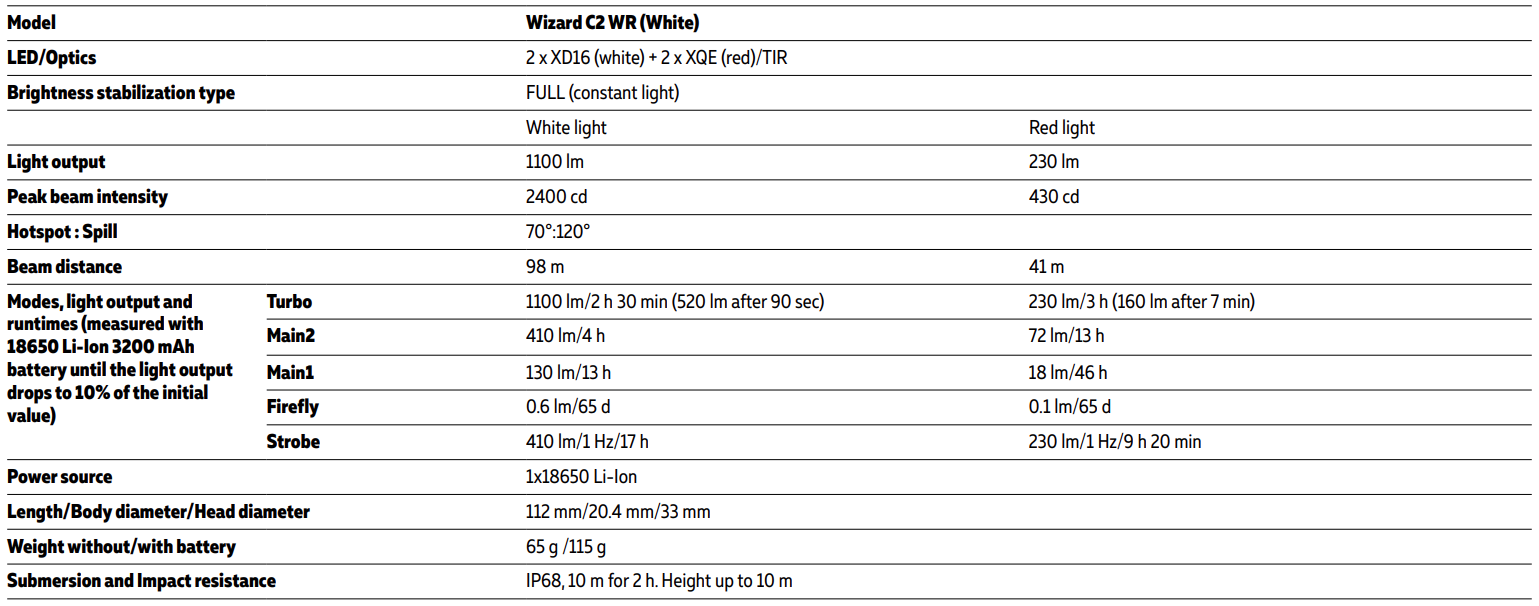 | Model | | Wizard C2 WR (White) | |
|---|---|---|---|
| LED/Optics | | 2 x XD16 (white) + 2 x XQE (red)/TIR | |
| Brightness stabilization type | | FULL (constant light) | |
| | | White light | Red light |
| Light output | | 1100 lm | 230 lm |
| Peak beam intensity | | 2400 cd | 430 cd |
| Hotspot : Spill | | 70°:120° | |
| Beam distance | | 98 m | 41 m |
| Modes, light output and runtimes (measured with 18650 Li-Ion 3200 mAh battery until the light output drops to 10% of the initial value) | Turbo | 1100 lm/2 h 30 min (520 lm after 90 sec) | 230 lm/3 h (160 lm after 7 min) |
| | Main2 | 410 lm/4 h | 72 lm/13 h |
| | Main1 | 130 lm/13 h | 18 lm/46 h |
| | Firefly | 0.6 lm/65 d | 0.1 lm/65 d |
| | Strobe | 410 lm/1 Hz/17 h | 230 lm/1 Hz/9 h 20 min |
| Power source | | 1x18650 Li-Ion | |
| Length/Body diameter/Head diameter | | 112 mm/20.4 mm/33 mm | |
| Weight without/with battery | | 65 g /115 g | |
| Submersion and Impact resistance | | IP68, 10 m for 2 h. Height up to 10 m | |